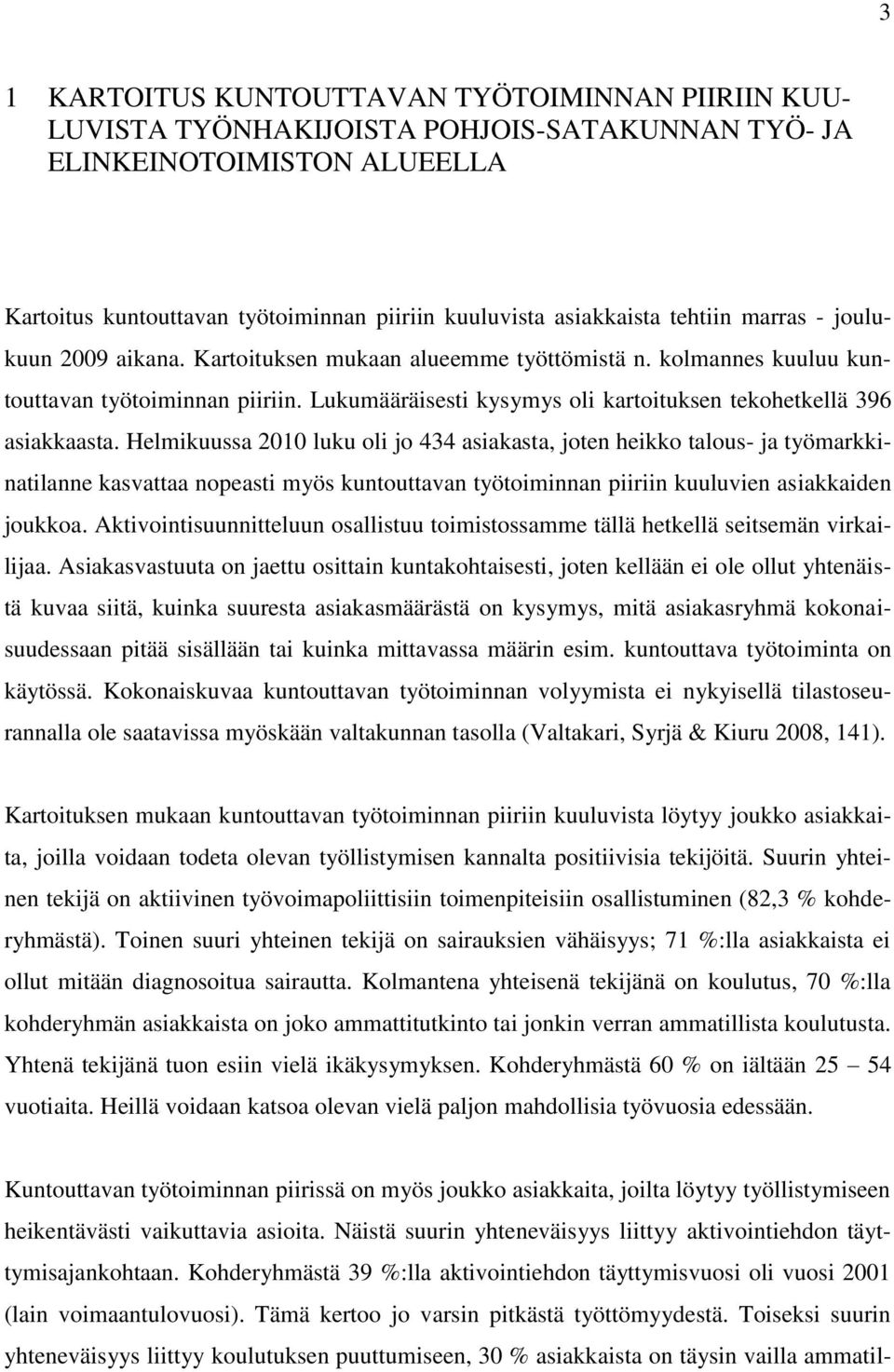 3

1 KARTOITUS KUNTOUTTAVAN TYÖTOIMINNAN PIIRIIN KUULUVISTA TYÖNHAKIJOISTA POHJOIS-SATAKUNNAN TYÖ- JA ELINKEINOTOIMISTON ALUEELLA

Kartoitus kuntouttavan työtoiminnan piiriin kuuluvista asiakkaista tehtiin marras - joulukuun 2009 aikana. Kartoituksen mukaan alueemme työttömistä n. kolmannes kuuluu kuntouttavan työtoiminnan piiriin. Lukumääräisesti kysymys oli kartoituksen tekohetkellä 396 asiakkaasta. Helmikuussa 2010 luku oli jo 434 asiakasta, joten heikko talous- ja työmarkkinatilanne kasvattaa nopeasti myös kuntouttavan työtoiminnan piiriin kuuluvien asiakkaiden joukkoa. Aktivointisuunnitteluun osallistuu toimistossamme tällä hetkellä seitsemän virkailijaa. Asiakasvastuuta on jaettu osittain kuntakohtaisesti, joten kellään ei ole ollut yhtenäistä kuvaa siitä, kuinka suuresta asiakasmäärästä on kysymys, mitä asiakasryhmä kokonaisuudessaan pitää sisällään tai kuinka mittavassa määrin esim. kuntouttava työtoiminta on käytössä. Kokonaiskuvaa kuntouttavan työtoiminnan volyymista ei nykyisellä tilastoseurannalla ole saatavissa myöskään valtakunnan tasolla (Valtakari, Syrjä & Kiuru 2008, 141).

Kartoituksen mukaan kuntouttavan työtoiminnan piiriin kuuluvista löytyy joukko asiakkaita, joilla voidaan todeta olevan työllistymisen kannalta positiivisia tekijöitä. Suurin yhteinen tekijä on aktiivinen työvoimapoliittisiin toimenpiteisiin osallistuminen (82,3 % kohderyhmästä). Toinen suuri yhteinen tekijä on sairauksien vähäisyys; 71 %:lla asiakkaista ei ollut mitään diagnosoitua sairautta. Kolmantena yhteisenä tekijänä on koulutus, 70 %:lla kohderyhmän asiakkaista on joko ammattitutkinto tai jonkin verran ammatillista koulutusta. Yhtenä tekijänä tuon esiin vielä ikäkysymyksen. Kohderyhmästä 60 % on iältään 25 – 54 vuotiaita. Heillä voidaan katsoa olevan vielä paljon mahdollisia työvuosia edessään.

Kuntouttavan työtoiminnan piirissä on myös joukko asiakkaita, joilta löytyy työllistymiseen heikentävästi vaikuttavia asioita. Näistä suurin yhteneväisyys liittyy aktivointiehdon täyttymisajankohtaan. Kohderyhmästä 39 %:lla aktivointiehdon täyttymisvuosi oli vuosi 2001 (lain voimaantulovuosi). Tämä kertoo jo varsin pitkästä työttömyydestä. Toiseksi suurin yhteneväisyys liittyy koulutuksen puuttumiseen, 30 % asiakkaista on täysin vailla ammatil-